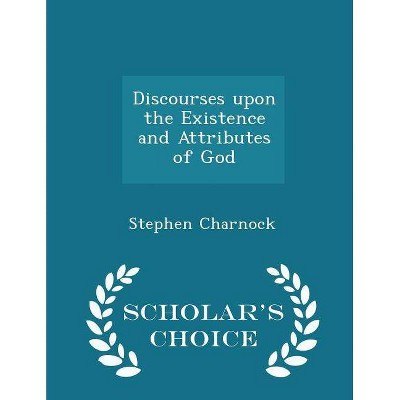 Discourses upon the Existence and Attributes of God

Stephen Charnock

SCHOLAR'S CHOICE